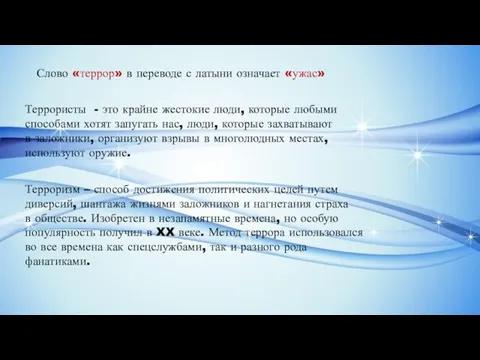 Слово «террор» в переводе с латыни означает «ужас»

Террористы - это крайне жестокие люди, которые любыми способами хотят запугать нас, люди, которые захватывают в заложники, организуют взрывы в многолюдных местах, используют оружие.

Терроризм – способ достижения политических целей путем диверсий, шантажа жизнями заложников и нагнетания страха в обществе. Изобретен в незапамятные времена, но особую популярность получил в XX веке. Метод террора использовался во все времена как спецслужбами, так и разного рода фанатиками.